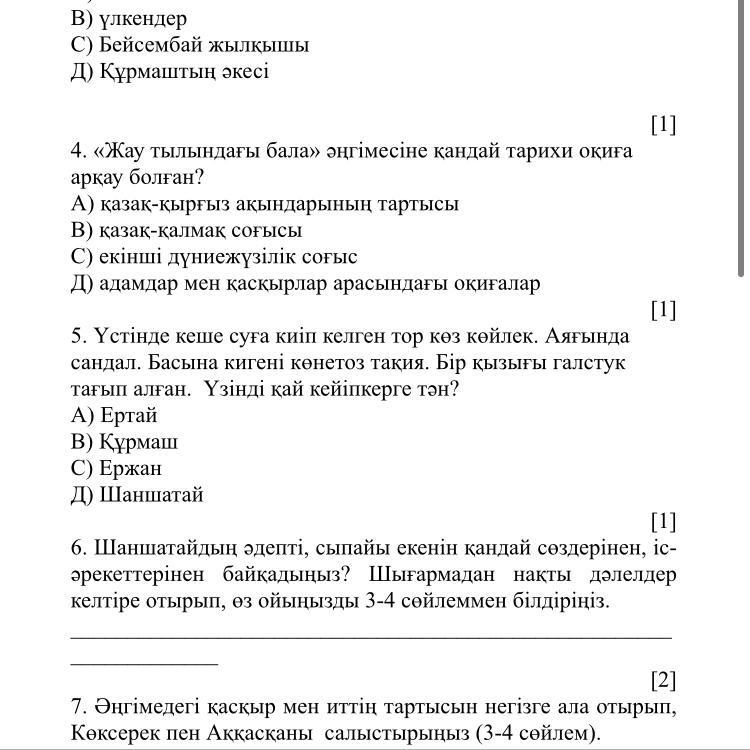 В) үлкендер
С) Бейсембай жылқышы
Д) Құрмаштың әкесі

[1]

4. «Жау тылындағы бала» әңгімесіне қандай тарихи оқиға арқау болған?
А) қазақ-қырғыз ақындарының тартысы
В) қазақ-қалмақ соғысы
С) екінші дүниежүзілік соғыс
Д) адамдар мен қасқырлар арасындағы оқиғалар

[1]

5. Үстінде кеше суға киіп келген тор көз көйлек. Аяғында сандал. Басына кигені көнетоз тақия. Бір қызығы галстук тағып алған. Үзінді қай кейіпкерге тән?
А) Ертай
В) Құрмаш
С) Ержан
Д) Шаншатай

[1]

6. Шаншатайдың әдепті, сыпайы екенін қандай сөздерінен, іс-әрекеттерінен байқадыңыз? Шығармадан нақты дәлелдер келтіре отырып, өз ойыңызды 3-4 сөйлеммен білдіріңіз.

[2]

7. Әңгімедегі қасқыр мен иттің тартысын негізге ала отырып, Көксерек пен Аққасқаны салыстырыңыз (3-4 сөйлем).